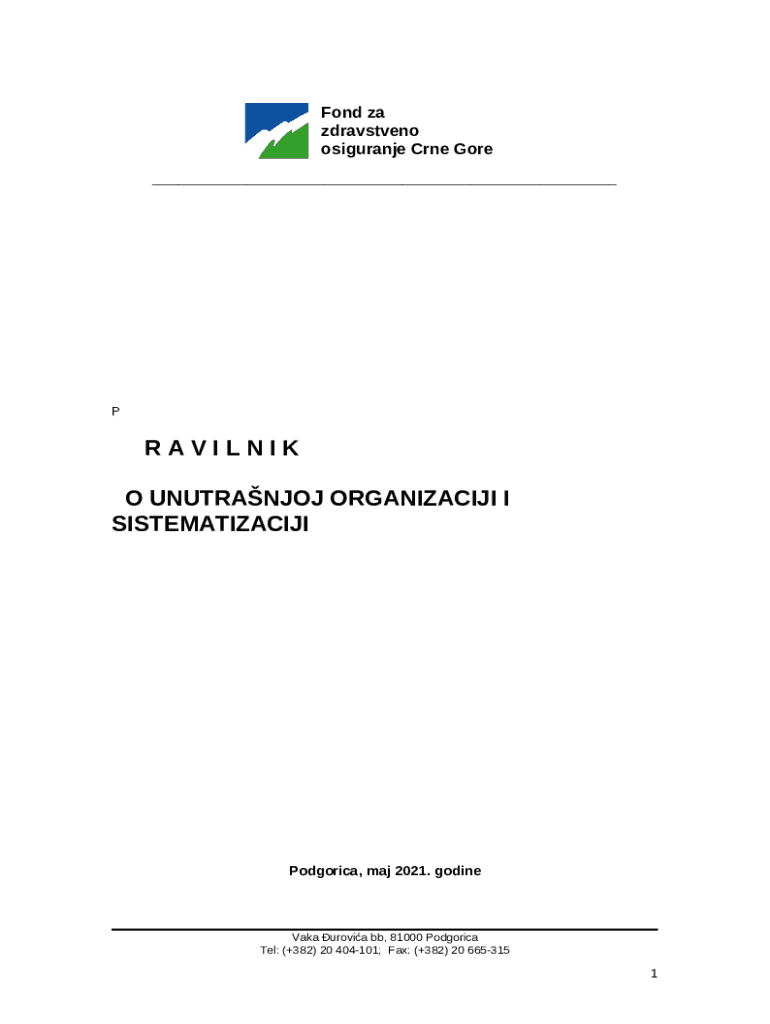 Fond za zdravstveno osiguranje Crne Gore

P

R A V I L N I K

O UNUTRAŠNJOJ ORGANIZACIJI I SISTEMATIZACIJI

Podgorica, maj 2021. godine

Vaka Đurovića bb, 81000 Podgorica
Tel: (+382) 20 404-101; Fax: (+382) 20 665-315

1